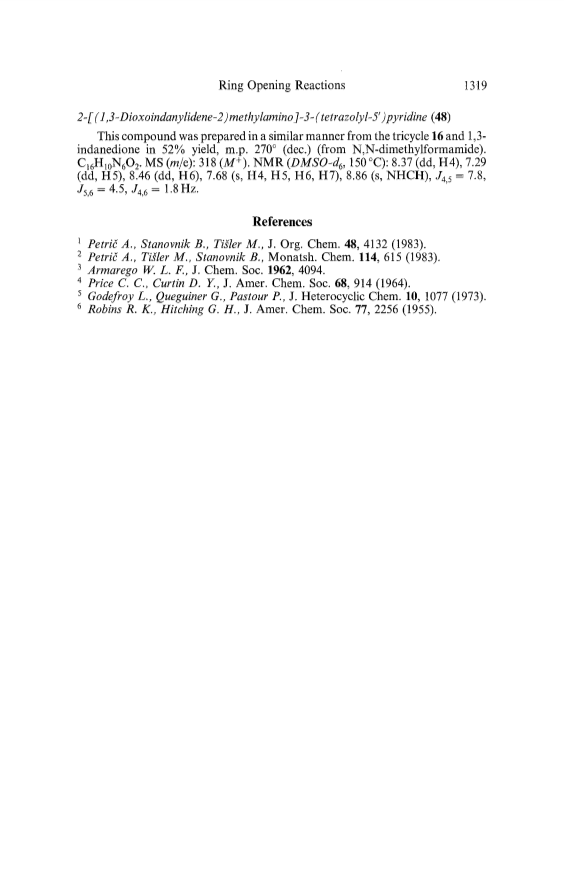 Ring Opening Reactions 1319

2-[(1,3-Dioxoindanylidene-2)methylamino]-3-(tetrazolyl-5')pyridine (48)

This compound was prepared in a similar manner from the tricycle 16 and 1,3-indanedione in 52% yield, m.p. 270° (dec.) (from N,N-dimethylformamide). $C_{16}H_{10}N_6O_2$. MS (m/e): 318 ($M^+$). NMR ($DMSO$-$d_6$, 150 °C): 8.37 (dd, H4), 7.29 (dd, H5), 8.46 (dd, H6), 7.68 (s, H4, H5, H6, H7), 8.86 (s, NHCH), $J_{4,5} = 7.8$, $J_{5,6} = 4.5$, $J_{4,6} = 1.8$ Hz.

References

$^1$ Petrič A., Stanovnik B., Tišler M., J. Org. Chem. 48, 4132 (1983).
$^2$ Petrič A., Tišler M., Stanovnik B., Monatsh. Chem. 114, 615 (1983).
$^3$ Armarego W. L. F., J. Chem. Soc. 1962, 4094.
$^4$ Price C. C., Curtin D. Y., J. Amer. Chem. Soc. 68, 914 (1964).
$^5$ Godefroy L., Queguiner G., Pastour P., J. Heterocyclic Chem. 10, 1077 (1973).
$^6$ Robins R. K., Hitching G. H., J. Amer. Chem. Soc. 77, 2256 (1955).